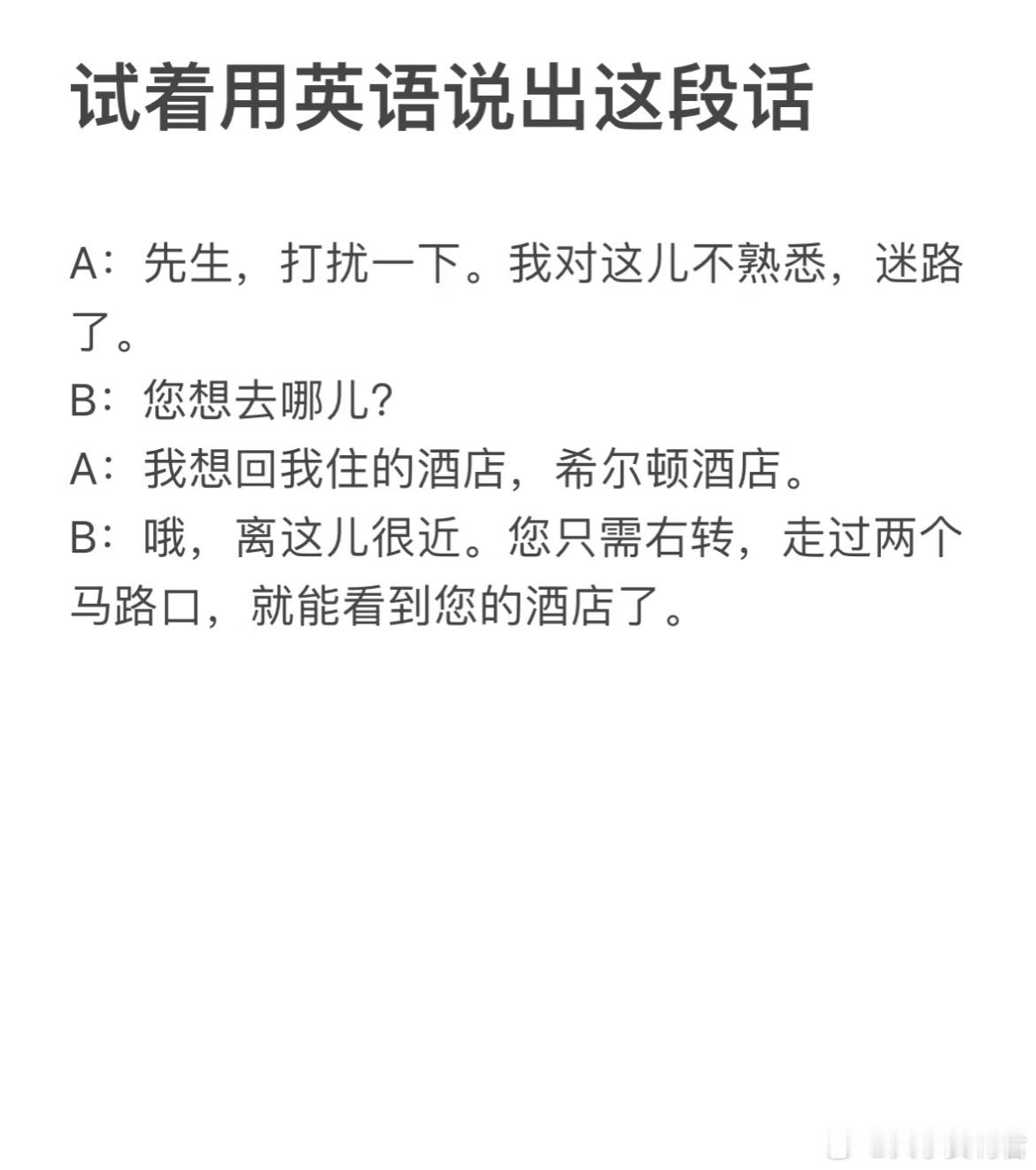 试着用英语说出这段话

A：先生，打扰一下。我对这儿不熟悉，迷路了。

B：您想去哪儿?

A：我想回我住的酒店，希尔顿酒店。

B：哦，离这儿很近。您只需右转，走过两个马路口，就能看到您的酒店了。